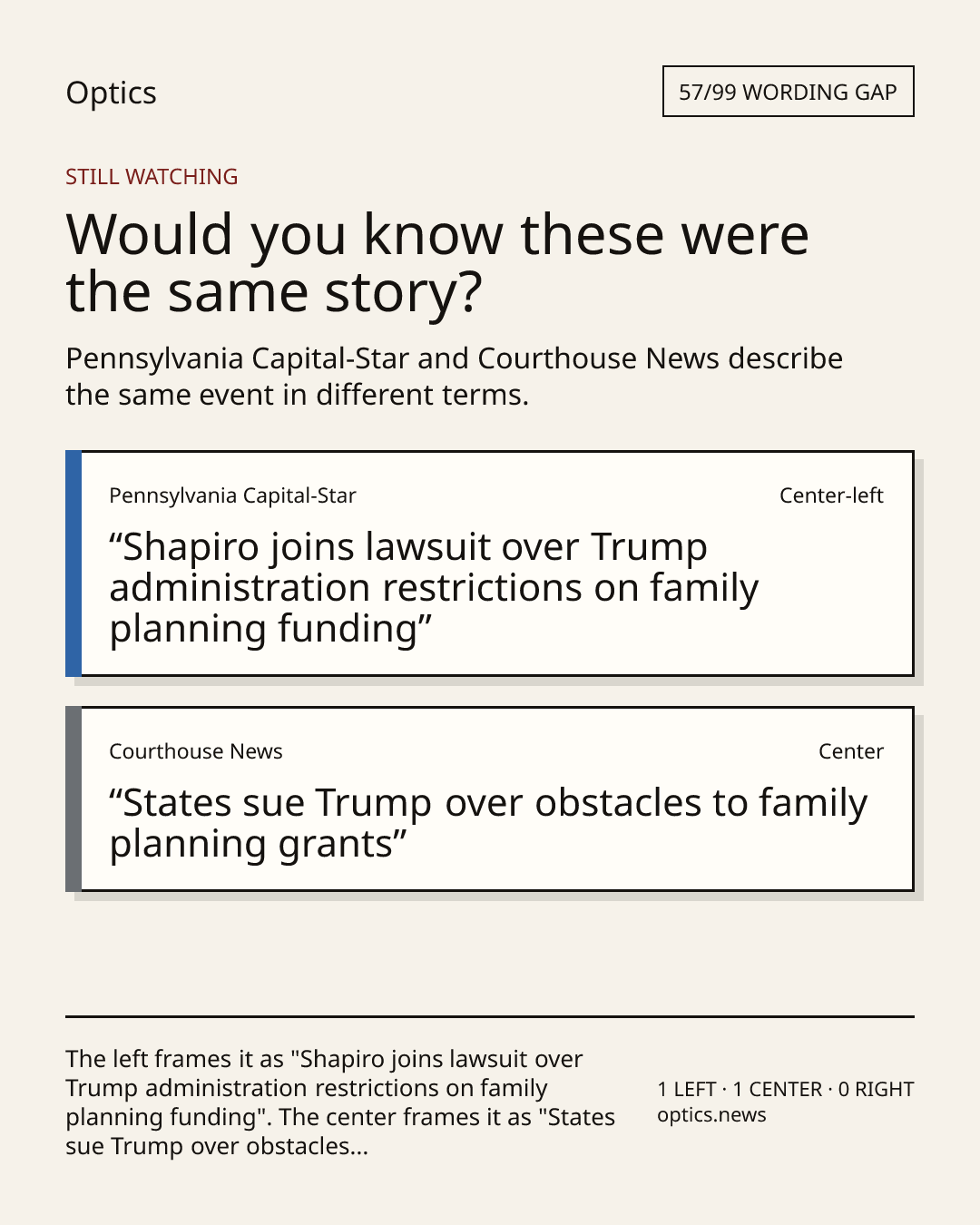 Optics

57/99 WORDING GAP

STILL WATCHING

Would you know these were the same story?

Pennsylvania Capital-Star and Courthouse News describe the same event in different terms.

Pennsylvania Capital-Star

Center-left

“Shapiro joins lawsuit over Trump administration restrictions on family planning funding”

Courthouse News

Center

“States sue Trump over obstacles to family planning grants”

The left frames it as "Shapiro joins lawsuit over Trump administration restrictions on family planning funding". The center frames it as "States sue Trump over obstacles...

1 LEFT · 1 CENTER · 0 RIGHT
optics.news